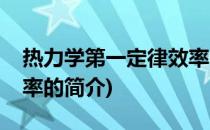 热力学第一定律效率
率的简介)